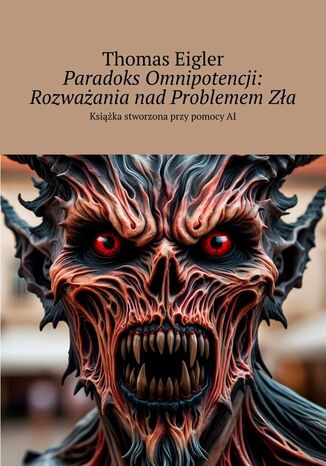 Thomas Eigler
Paradoks Omnipotencji: Rozważania nad Problemem Zła

Książka stworzona przy pomocy AI